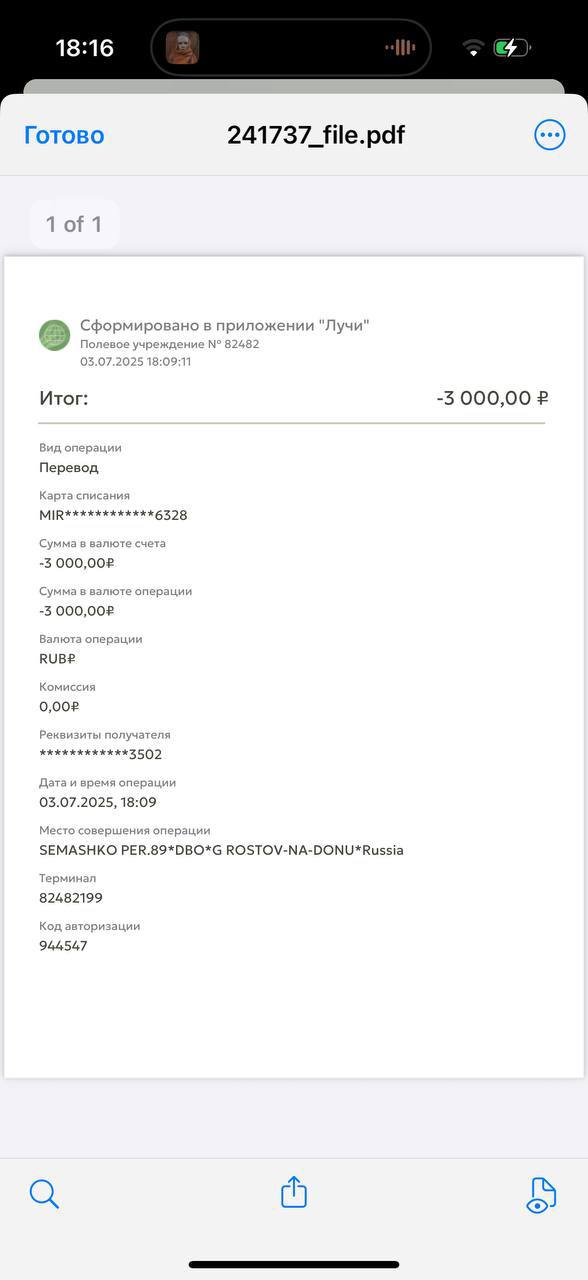 18:16

Готово
241737_file.pdf

1 of 1

Сформировано в приложении "Лучи"
Полевое учреждение № 82482
03.07.2025 18:09:11

Итог:
-3 000,00 ₽

Вид операции
Перевод

Карта списания
MIR************6328

Сумма в валюте счета
-3 000,00₽

Сумма в валюте операции
-3 000,00₽

Валюта операции
RUB₽

Комиссия
0,00₽

Реквизиты получателя
************3502

Дата и время операции
03.07.2025, 18:09

Место совершения операции
SEMASHKO PER.89*DBO*G ROSTOV-NA-DONU*Russia

Терминал
82482199

Код авторизации
944547